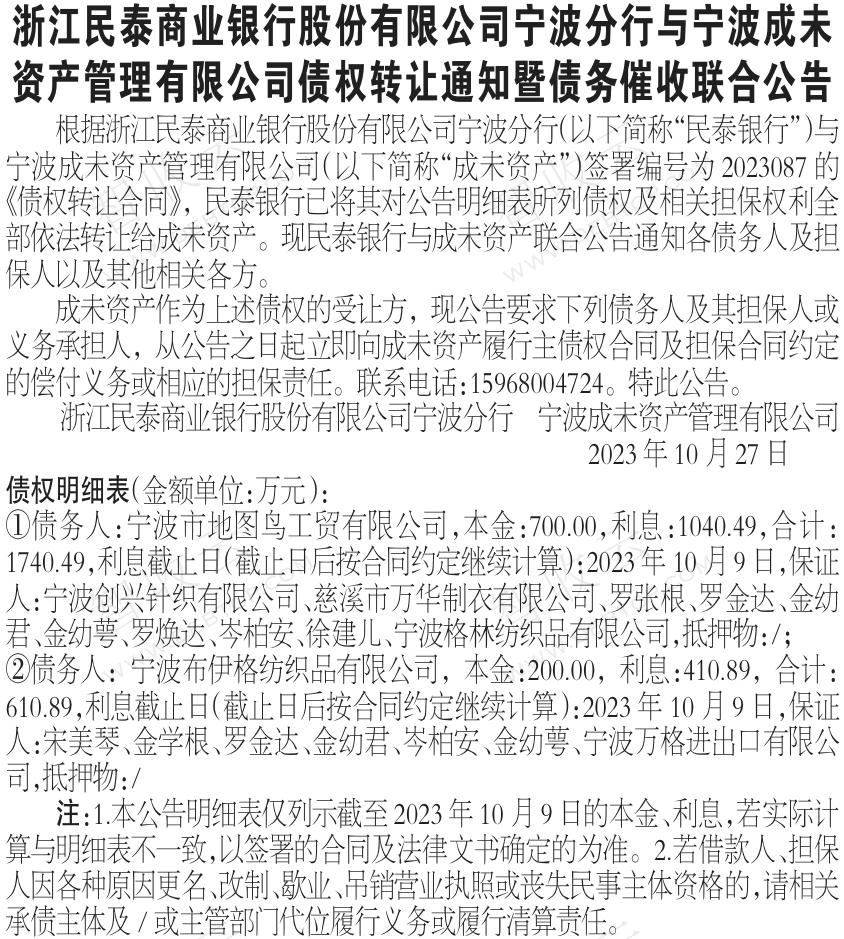 浙江民泰商业银行股份有限公司宁波分行与宁波成未资产管理有限公司债权转让通知暨债务催收联合公告

根据浙江民泰商业银行股份有限公司宁波分行(以下简称“民泰银行”)与宁波成未资产管理有限公司(以下简称“成未资产”)签署编号为2023087的《债权转让合同》，民泰银行已将其对公告明细表所列债权及相关担保权利全部依法转让给成未资产。现民泰银行与成未资产联合公告通知各债务人及担保人以及其他相关各方。

成未资产作为上述债权的受让方，现公告要求下列债务人及其担保人或义务承担人，从公告之日起立即向成未资产履行主债权合同及担保合同约定的偿付义务或相应的担保责任。联系电话:15968004724。特此公告。

浙江民泰商业银行股份有限公司宁波分行　宁波成未资产管理有限公司
2023年10月27日

债权明细表(金额单位:万元):
①债务人:宁波市地图鸟工贸有限公司,本金:700.00,利息:1040.49,合计:1740.49,利息截止日(截止日后按合同约定继续计算):2023年10月9日,保证人:宁波创兴针织有限公司、慈溪市万华制衣有限公司、罗张根、罗金达、金幼君、金幼萼、罗焕达、岑柏安、徐建儿、宁波格林纺织品有限公司,抵押物:/;
②债务人:宁波布伊格纺织品有限公司，本金:200.00，利息:410.89，合计:610.89,利息截止日(截止日后按合同约定继续计算):2023年10月9日,保证人:宋美琴、金学根、罗金达、金幼君、岑柏安、金幼萼、宁波万格进出口有限公司,抵押物:/

注:1.本公告明细表仅列示截至2023年10月9日的本金、利息,若实际计算与明细表不一致,以签署的合同及法律文书确定的为准。2.若借款人、担保人因各种原因更名、改制、歇业、吊销营业执照或丧失民事主体资格的,请相关承债主体及/或主管部门代位履行义务或履行清算责任。